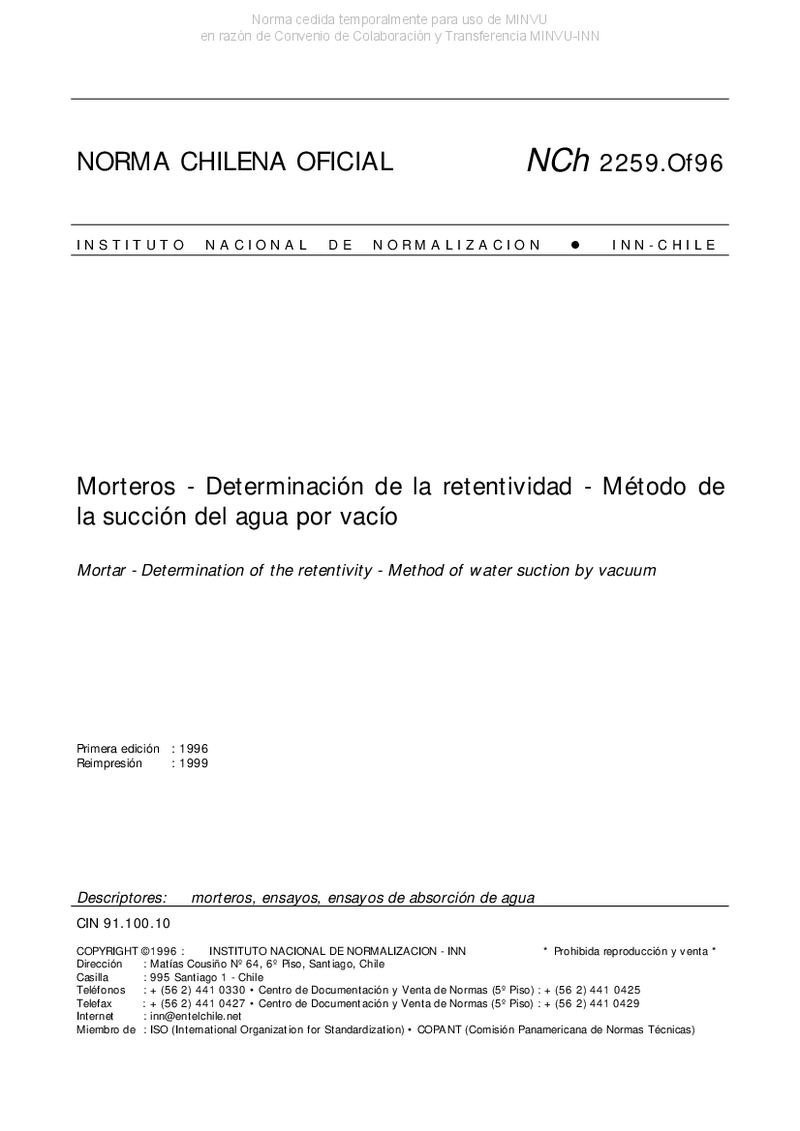 Norma cedida temporalmente para uso de MINVU
en razón de Convenio de Colaboración y Transferencia MINVU-INN

NORMA CHILENA OFICIAL NCh 2259.Of96

INSTITUTO NACIONAL DE NORMALIZACION ● INN-CHILE

Morteros - Determinación de la retentividad - Método de la succión del agua por vacío

Mortar - Determination of the retentivity - Method of water suction by vacuum

Primera edición : 1996
Reimpresión : 1999

Descriptores: morteros, ensayos, ensayos de absorción de agua

CIN 91.100.10

COPYRIGHT ©1996 : INSTITUTO NACIONAL DE NORMALIZACION - INN * Prohibida reproducción y venta *
Dirección : Matías Cousiño Nº 64, 6º Piso, Santiago, Chile
Casilla : 995 Santiago 1 - Chile
Teléfonos : + (56 2) 441 0330 • Centro de Documentación y Venta de Normas (5º Piso) : + (56 2) 441 0425
Telefax : + (56 2) 441 0427 • Centro de Documentación y Venta de Normas (5º Piso) : + (56 2) 441 0429
Internet : inn@entelchile.net
Miembro de : ISO (International Organization for Standardization) • COPANT (Comisión Panamericana de Normas Técnicas)